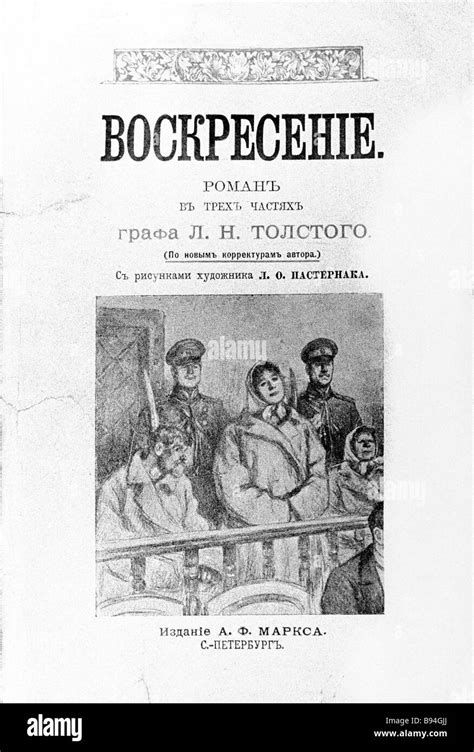 ВОСКРЕСЕНІЕ.

РОМАНЪ
ВЪ ТРЕХЪ ЧАСТЯХЪ
графа Л. Н. ТОЛСТОГО.
(По новымъ корректурамъ автора.)
Съ рисунками художника Л. О. ПАСТЕРНАКА.

alamy

Изданіе А. Ф. МАРКСА.
С.-ПЕТЕРБУРГЪ.

alamy
B94GJJ
www.alamy.com